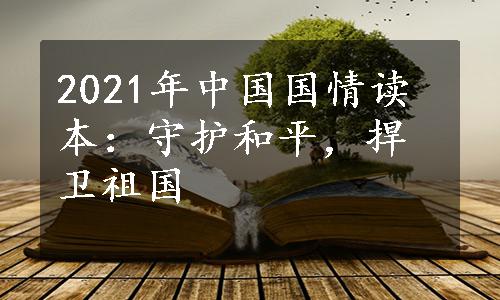 2021年中国国情读本：守护和平，捍卫祖国